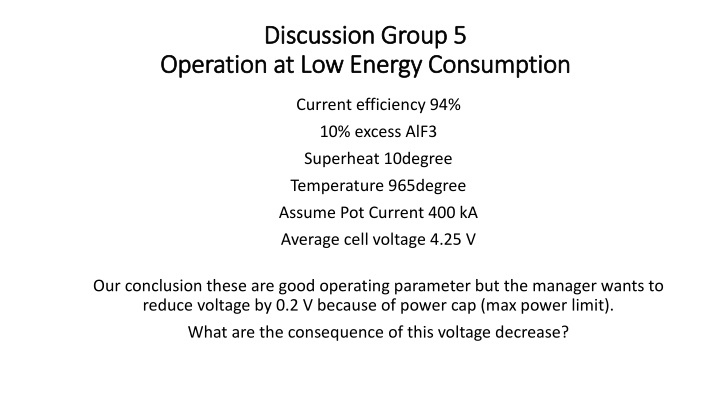 Discussion Group 5
Operation at Low Energy Consumption

Current efficiency 94%

10% excess AlF3

Superheat 10degree

Temperature 965degree

Assume Pot Current 400 kA

Average cell voltage 4.25 V

Our conclusion these are good operating parameter but the manager wants to reduce voltage by 0.2 V because of power cap (max power limit).

What are the consequence of this voltage decrease?